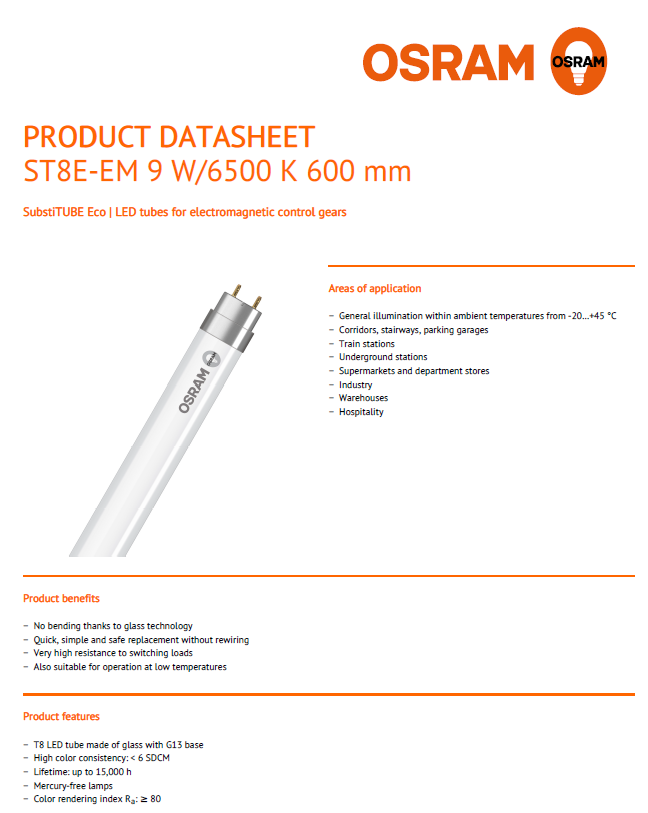 OSRAM OSRAM

PRODUCT DATASHEET
ST8E-EM 9 W/6500 K 600 mm

SubstiTUBE Eco | LED tubes for electromagnetic control gears

OSRAM

Areas of application

– General illumination within ambient temperatures from -20…+45 °C
– Corridors, stairways, parking garages
– Train stations
– Underground stations
– Supermarkets and department stores
– Industry
– Warehouses
– Hospitality

Product benefits

– No bending thanks to glass technology
– Quick, simple and safe replacement without rewiring
– Very high resistance to switching loads
– Also suitable for operation at low temperatures

Product features

– T8 LED tube made of glass with G13 base
– High color consistency: < 6 SDCM
– Lifetime: up to 15,000 h
– Mercury-free lamps
– Color rendering index $R_a$: ≥ 80